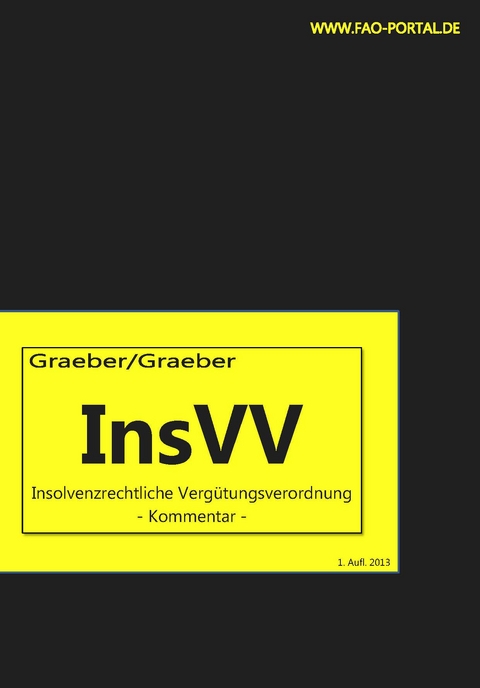 WWW.FAO-PORTAL.DE

Graeber/Graeber

InsVV

Insolvenzrechtliche Vergütungsverordnung
- Kommentar -

1. Aufl. 2013